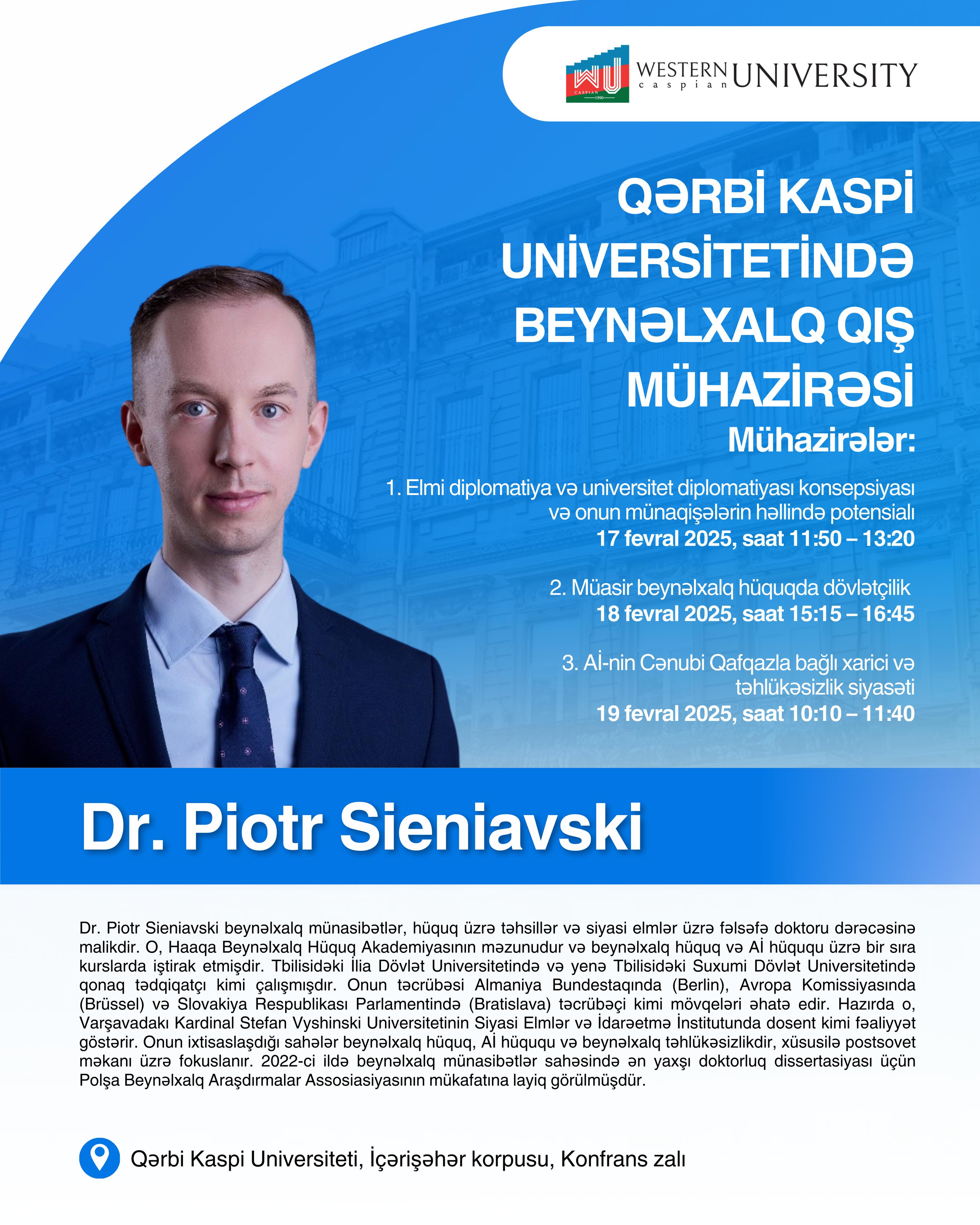 WU CASPIAN 1990 WESTERN caspian UNIVERSITY

QƏRBİ KASPİ UNİVERSİTETİNDƏ BEYNƏLXALQ QIŞ MÜHAZİRƏSİ

Mühazirələr:

1. Elmi diplomatiya və universitet diplomatiyası konsepsiyası və onun münaqişələrin həllində potensialı
17 fevral 2025, saat 11:50 – 13:20

2. Müasir beynəlxalq hüquqda dövlətçilik
18 fevral 2025, saat 15:15 – 16:45

3. Aİ-nin Cənubi Qafqazla bağlı xarici və təhlükəsizlik siyasəti
19 fevral 2025, saat 10:10 – 11:40

Dr. Piotr Sieniavski

Dr. Piotr Sieniavski beynəlxalq münasibətlər, hüquq üzrə təhsillər və siyasi elmlər üzrə fəlsəfə doktoru dərəcəsinə malikdir. O, Haaqa Beynəlxalq Hüquq Akademiyasının məzunudur və beynəlxalq hüquq və Aİ hüququ üzrə bir sıra kurslarda iştirak etmişdir. Tbilisidəki İlia Dövlət Universitetində və yenə Tbilisidəki Suxumi Dövlət Universitetində qonaq tədqiqatçı kimi çalışmışdır. Onun təcrübəsi Almaniya Bundestaqında (Berlin), Avropa Komissiyasında (Brüssel) və Slovakiya Respublikası Parlamentində (Bratislava) təcrübəçi kimi mövqeləri əhatə edir. Hazırda o, Varşavadakı Kardinal Stefan Vyshinski Universitetinin Siyasi Elmlər və İdarəetmə İnstitutunda dosent kimi fəaliyyət göstərir. Onun ixtisaslaşdığı sahələr beynəlxalq hüquq, Aİ hüququ və beynəlxalq təhlükəsizlikdir, xüsusilə postsovet məkanı üzrə fokuslanır. 2022-ci ildə beynəlxalq münasibətlər sahəsində ən yaxşı doktorluq dissertasiyası üçün Polşa Beynəlxalq Araşdırmalar Assosiasiyasının mükafatına layiq görülmüşdür.

Qərbi Kaspi Universiteti, İçərişəhər korpusu, Konfrans zalı